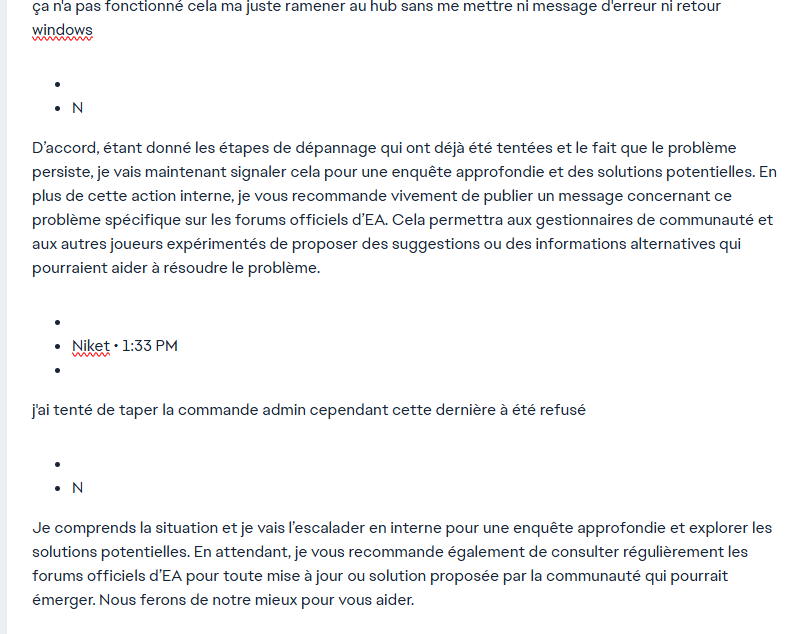 ça n'a pas fonctionné cela ma juste ramener au hub sans me mettre ni message d'erreur ni retour windows

- 
- N

D'accord, étant donné les étapes de dépannage qui ont déjà été tentées et le fait que le problème persiste, je vais maintenant signaler cela pour une enquête approfondie et des solutions potentielles. En plus de cette action interne, je vous recommande vivement de publier un message concernant ce problème spécifique sur les forums officiels d'EA. Cela permettra aux gestionnaires de communauté et aux autres joueurs expérimentés de proposer des suggestions ou des informations alternatives qui pourraient aider à résoudre le problème.

- 
- Niket • 1:33 PM
- 

j'ai tenté de taper la commande admin cependant cette dernière à été refusé

- 
- N

Je comprends la situation et je vais l'escalader en interne pour une enquête approfondie et explorer les solutions potentielles. En attendant, je vous recommande également de consulter régulièrement les forums officiels d'EA pour toute mise à jour ou solution proposée par la communauté qui pourrait émerger. Nous ferons de notre mieux pour vous aider.